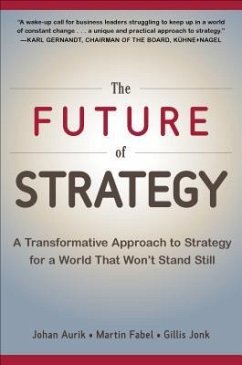 "A wake-up call for business leaders struggling to keep up in a world of constant change . . . a unique and practical approach to strategy."
—KARL GERNANDT, CHAIRMAN OF THE BOARD, KÜHNE+NAGEL

The
FUTURE
of
STRATEGY

A Transformative Approach to Strategy for a World That Won't Stand Still

Johan Aurik • Martin Fabel • Gillis Jonk